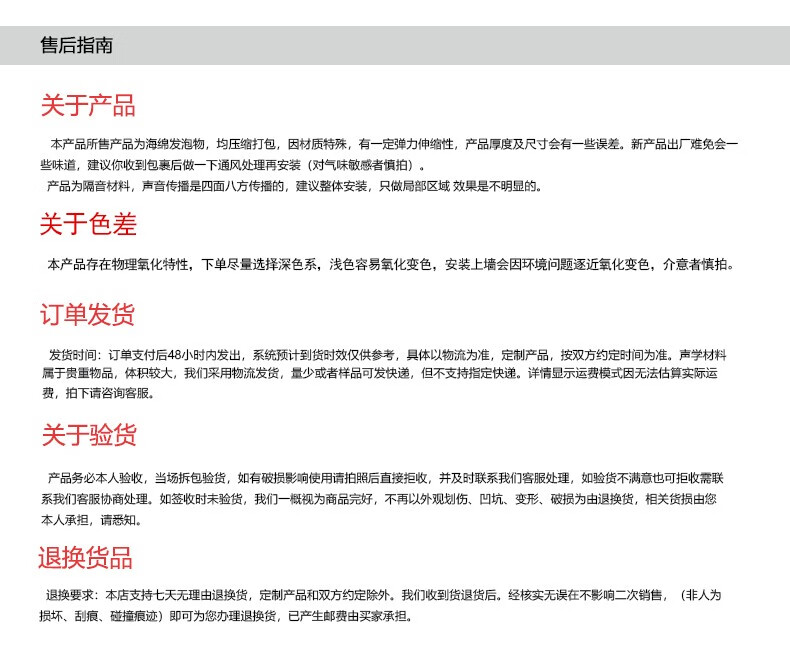 售后指南

关于产品

本产品所售产品为海绵发泡物，均压缩打包，因材质特殊，有一定弹力伸缩性，产品厚度及尺寸会有一些误差。新产品出厂难免会一些味道，建议你收到包裹后做一下通风处理再安装（对气味敏感者慎拍）。

产品为隔音材料，声音传播是四面八方传播的，建议整体安装，只做局部区域 效果是不明显的。

关于色差

本产品存在物理氧化特性，下单尽量选择深色系，浅色容易氧化变色，安装上墙会因环境问题逐近氧化变色，介意者慎拍。

订单发货

发货时间：订单支付后48小时内发出，系统预计到货时效仅供参考，具体以物流为准，定制产品，按双方约定时间为准。声学材料属于贵重物品，体积较大，我们采用物流发货，量少或者样品可发快递，但不支持指定快递。详情显示运费模式因无法估算实际运费，拍下请咨询客服。

关于验货

产品务必本人验收，当场拆包验货，如有破损影响使用请拍照后直接拒收，并及时联系我们客服处理，如验货不满意也可拒收需联系我们客服协商处理。如签收时未验货，我们一概视为商品完好，不再以外观划伤、凹坑、变形、破损为由退换货，相关货损由您本人承担，请悉知。

退换货品

退换要求：本店支持七天无理由退换货，定制产品和双方约定除外。我们收到货退货后。经核实无误在不影响二次销售，（非人为损坏、刮痕、碰撞痕迹）即可为您办理退换货，已产生邮费由买家承担。